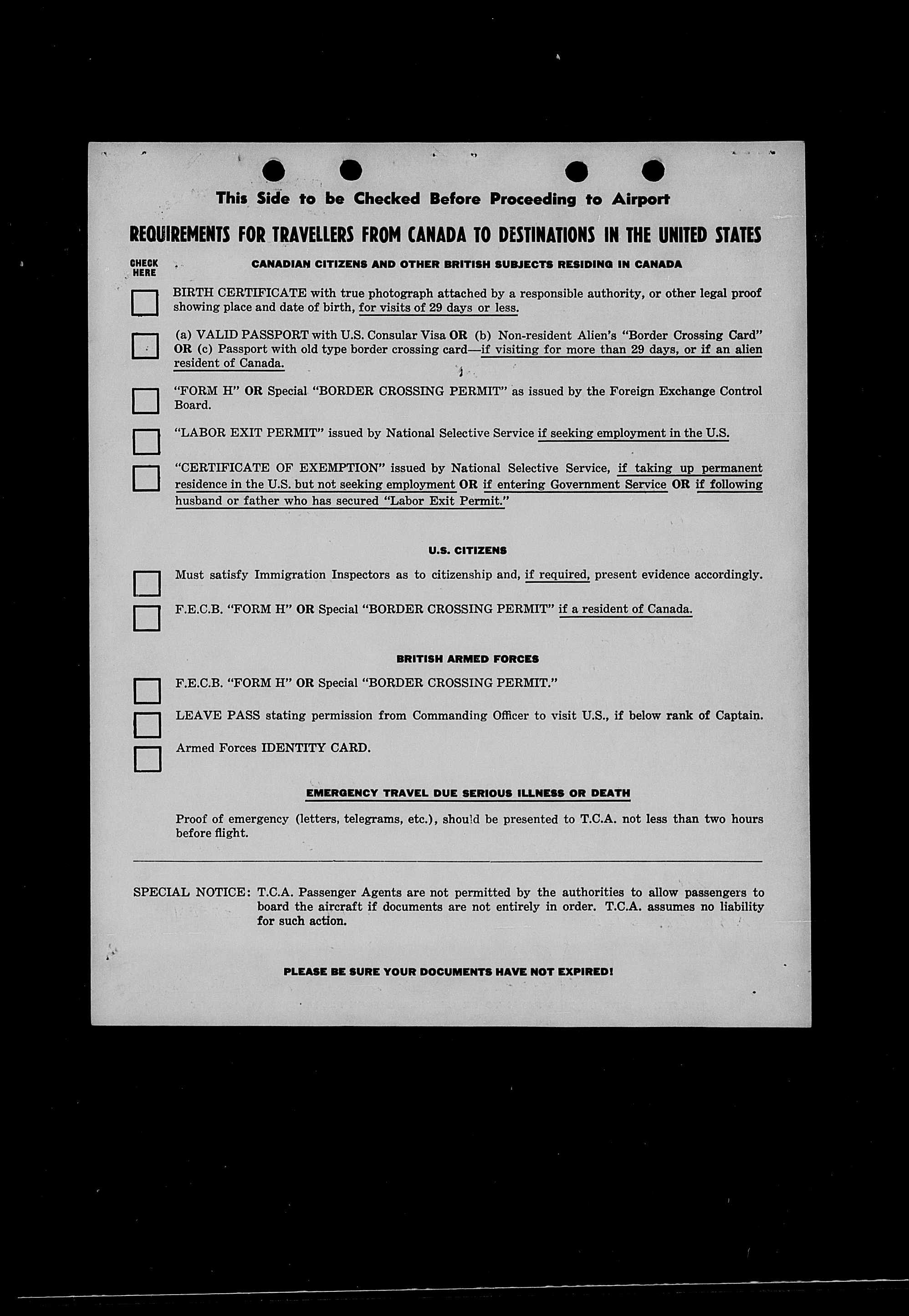 This Side to be Checked Before Proceeding to Airport

REQUIREMENTS FOR TRAVELLERS FROM CANADA TO DESTINATIONS IN THE UNITED STATES

CHECK HERE

CANADIAN CITIZENS AND OTHER BRITISH SUBJECTS RESIDING IN CANADA

BIRTH CERTIFICATE with true photograph attached by a responsible authority, or other legal proof showing place and date of birth, for visits of 29 days or less.

(a) VALID PASSPORT with U.S. Consular Visa OR (b) Non-resident Alien's "Border Crossing Card" OR (c) Passport with old type border crossing card—if visiting for more than 29 days, or if an alien resident of Canada.

"FORM H" OR Special "BORDER CROSSING PERMIT" as issued by the Foreign Exchange Control Board.

"LABOR EXIT PERMIT" issued by National Selective Service if seeking employment in the U.S.

"CERTIFICATE OF EXEMPTION" issued by National Selective Service, if taking up permanent residence in the U.S. but not seeking employment OR if entering Government Service OR if following husband or father who has secured "Labor Exit Permit."

U.S. CITIZENS

Must satisfy Immigration Inspectors as to citizenship and, if required, present evidence accordingly.

F.E.C.B. "FORM H" OR Special "BORDER CROSSING PERMIT" if a resident of Canada.

BRITISH ARMED FORCES

F.E.C.B. "FORM H" OR Special "BORDER CROSSING PERMIT."

LEAVE PASS stating permission from Commanding Officer to visit U.S., if below rank of Captain.

Armed Forces IDENTITY CARD.

EMERGENCY TRAVEL DUE SERIOUS ILLNESS OR DEATH

Proof of emergency (letters, telegrams, etc.), should be presented to T.C.A. not less than two hours before flight.

SPECIAL NOTICE: T.C.A. Passenger Agents are not permitted by the authorities to allow passengers to board the aircraft if documents are not entirely in order. T.C.A. assumes no liability for such action.

PLEASE BE SURE YOUR DOCUMENTS HAVE NOT EXPIRED!